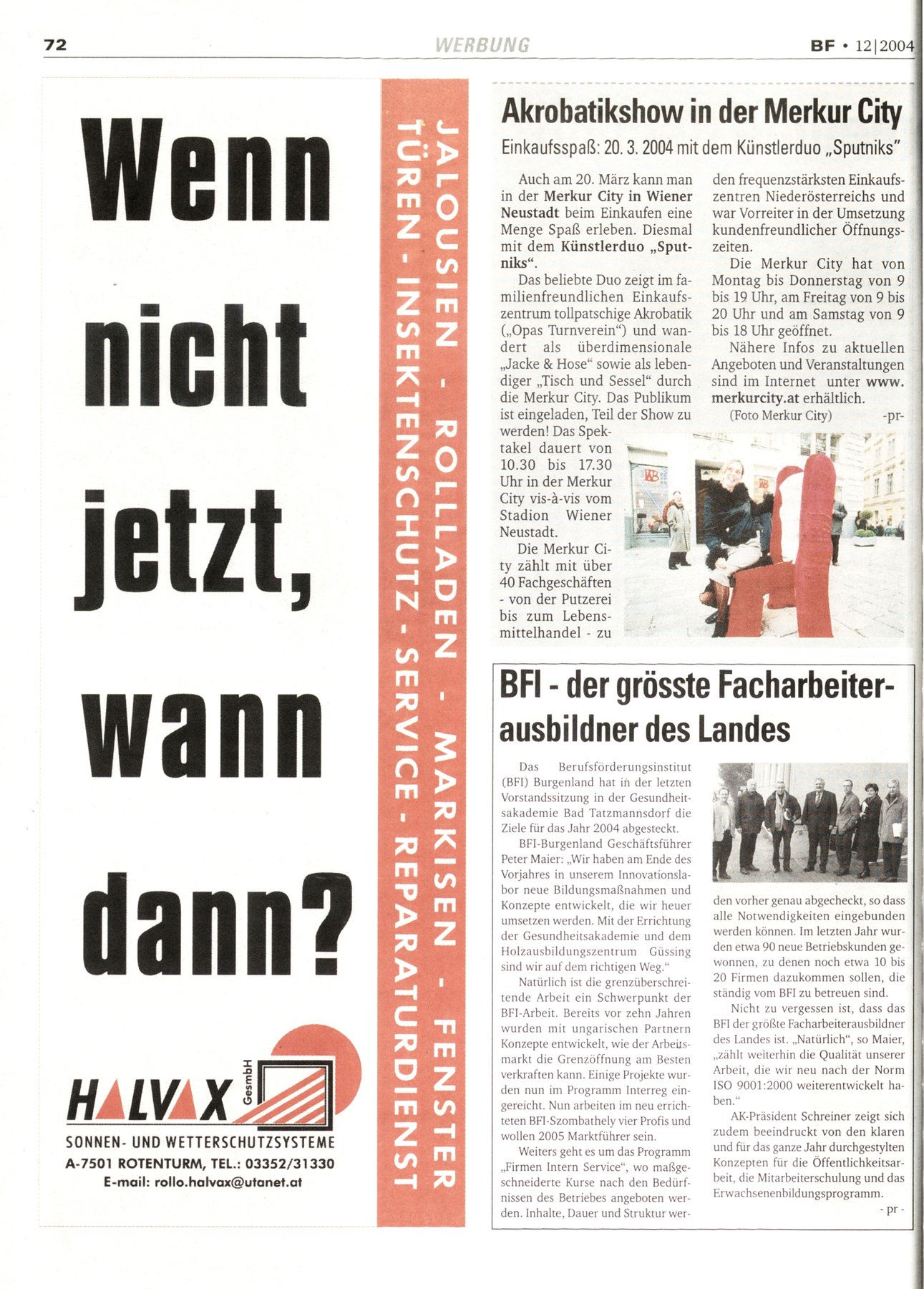 72 WERBUNG BF • 12|2004

Wenn nicht jetzt, wann dann?

HALVAX GesmbH
SONNEN- UND WETTERSCHUTZSYSTEME
A-7501 ROTENTURM, TEL.: 03352/31330
E-mail: rollo.halvax@utanet.at

JALOUSIEN - ROLLLADEN - MARKISEN - FENSTER
TÜREN - INSEKTENSCHUTZ - SERVICE - REPARATURDIENST

Akrobatikshow in der Merkur City

Einkaufsspaß: 20. 3. 2004 mit dem Künstlerduo „Sputniks"

Auch am 20. März kann man in der Merkur City in Wiener Neustadt beim Einkaufen eine Menge Spaß erleben. Diesmal mit dem Künstlerduo „Sputniks".

Das beliebte Duo zeigt im familienfreundlichen Einkaufszentrum tollpatschige Akrobatik („Opas Turnverein") und wandert als überdimensionale „Jacke & Hose" sowie als lebendiger „Tisch und Sessel" durch die Merkur City. Das Publikum ist eingeladen, Teil der Show zu werden! Das Spektakel dauert von 10.30 bis 17.30 Uhr in der Merkur City vis-à-vis vom Stadion Wiener Neustadt.

Die Merkur City zählt mit über 40 Fachgeschäften - von der Putzerei bis zum Lebensmittelhandel - zu den frequenzstärksten Einkaufszentren Niederösterreichs und war Vorreiter in der Umsetzung kundenfreundlicher Öffnungszeiten.

Die Merkur City hat von Montag bis Donnerstag von 9 bis 19 Uhr, am Freitag von 9 bis 20 Uhr und am Samstag von 9 bis 18 Uhr geöffnet.

Nähere Infos zu aktuellen Angeboten und Veranstaltungen sind im Internet unter www.merkurcity.at erhältlich.

(Foto Merkur City) -pr-

BFI - der grösste Facharbeiterausbildner des Landes

Das Berufsförderungsinstitut (BFI) Burgenland hat in der letzten Vorstandssitzung in der Gesundheitsakademie Bad Tatzmannsdorf die Ziele für das Jahr 2004 abgesteckt.

BFI-Burgenland Geschäftsführer Peter Maier: „Wir haben am Ende des Vorjahres in unserem Innovationslabor neue Bildungsmaßnahmen und Konzepte entwickelt, die wir heuer umsetzen werden. Mit der Errichtung der Gesundheitsakademie und dem Holzausbildungszentrum Güssing sind wir auf dem richtigen Weg."

Natürlich ist die grenzüberschreitende Arbeit ein Schwerpunkt der BFI-Arbeit. Bereits vor zehn Jahren wurden mit ungarischen Partnern Konzepte entwickelt, wie der Arbeitsmarkt die Grenzöffnung am Besten verkraften kann. Einige Projekte wurden nun im Programm Interreg eingereicht. Nun arbeiten im neu errichteten BFI-Szombathely vier Profis und wollen 2005 Marktführer sein.

Weiters geht es um das Programm „Firmen Intern Service", wo maßgeschneiderte Kurse nach den Bedürfnissen des Betriebes angeboten werden. Inhalte, Dauer und Struktur werden vorher genau abgecheckt, so dass alle Notwendigkeiten eingebunden werden können. Im letzten Jahr wurden etwa 90 neue Betriebskunden gewonnen, zu denen noch etwa 10 bis 20 Firmen dazukommen sollen, die ständig vom BFI zu betreuen sind.

Nicht zu vergessen ist, dass das BFI der größte Facharbeiterausbildner des Landes ist. „Natürlich", so Maier, „zählt weiterhin die Qualität unserer Arbeit, die wir neu nach der Norm ISO 9001:2000 weiterentwickelt haben."

AK-Präsident Schreiner zeigt sich zudem beeindruckt von den klaren und für das ganze Jahr durchgestylten Konzepten für die Öffentlichkeitsarbeit, die Mitarbeiterschulung und das Erwachsenenbildungsprogramm.

- pr -